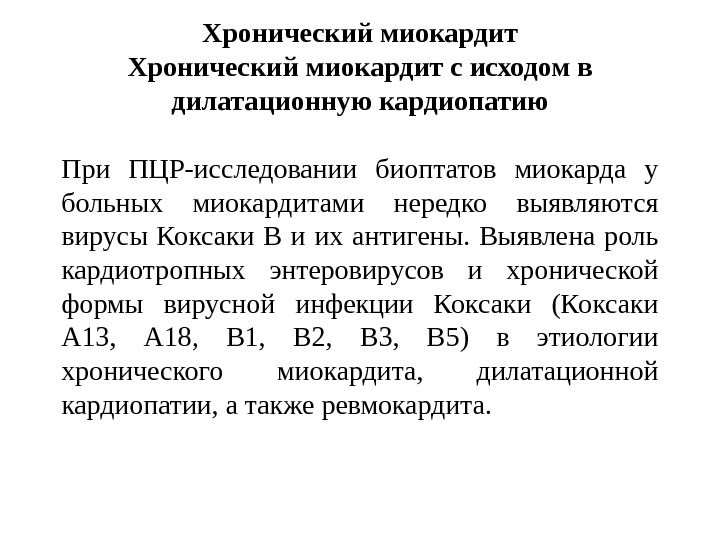 Хронический миокардит
Хронический миокардит с исходом в дилатационную кардиопатию

При ПЦР-исследовании биоптатов миокарда у больных миокардитами нередко выявляются вирусы Коксаки В и их антигены. Выявлена роль кардиотропных энтеровирусов и хронической формы вирусной инфекции Коксаки (Коксаки А13, А18, В1, В2, В3, В5) в этиологии хронического миокардита, дилатационной кардиопатии, а также ревмокардита.